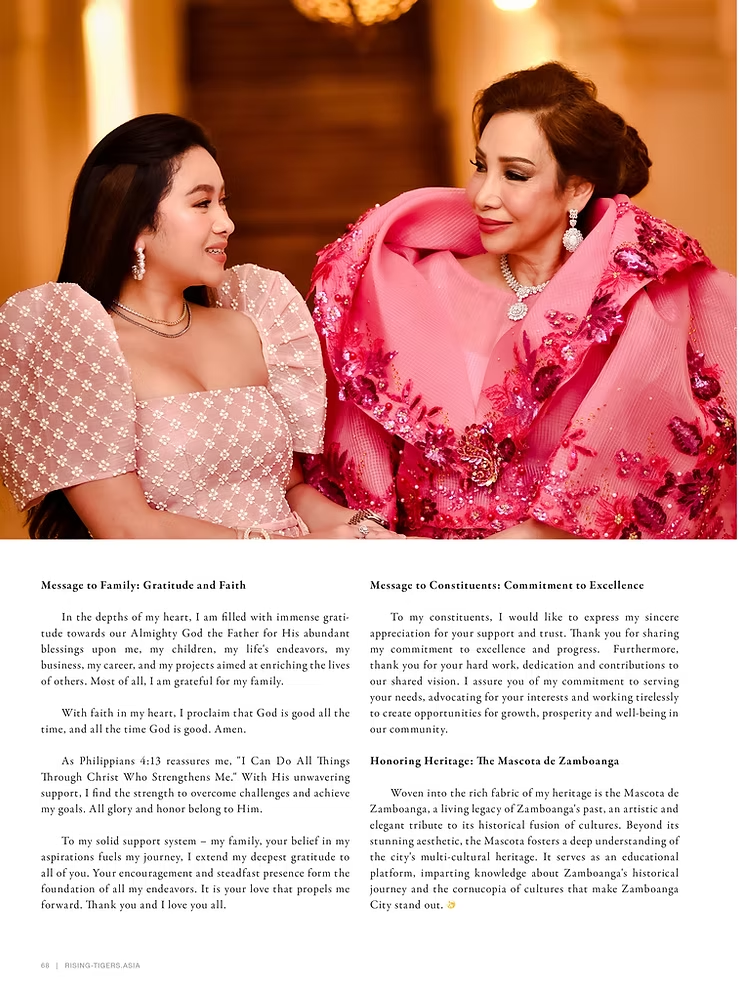 **Message to Family: Gratitude and Faith**

In the depths of my heart, I am filled with immense gratitude towards our Almighty God the Father for His abundant blessings upon me, my children, my life's endeavors, my business, my career, and my projects aimed at enriching the lives of others. Most of all, I am grateful for my family.

With faith in my heart, I proclaim that God is good all the time, and all the time God is good. Amen.

As Philippians 4:13 reassures me, "I Can Do All Things Through Christ Who Strengthens Me." With His unwavering support, I find the strength to overcome challenges and achieve my goals. All glory and honor belong to Him.

To my solid support system – my family, your belief in my aspirations fuels my journey. I extend my deepest gratitude to all of you. Your encouragement and steadfast presence form the foundation of all my endeavors. It is your love that propels me forward. Thank you and I love you all.

**Message to Constituents: Commitment to Excellence**

To my constituents, I would like to express my sincere appreciation for your support and trust. Thank you for sharing my commitment to excellence and progress. Furthermore, thank you for your hard work, dedication and contributions to our shared vision. I assure you of my commitment to serving your needs, advocating for your interests and working tirelessly to create opportunities for growth, prosperity and well-being in our community.

**Honoring Heritage: The Mascota de Zamboanga**

Woven into the rich fabric of my heritage is the Mascota de Zamboanga, a living legacy of Zamboanga's past, an artistic and elegant tribute to its historical fusion of cultures. Beyond its stunning aesthetic, the Mascota fosters a deep understanding of the city's multi-cultural heritage. It serves as an educational platform, imparting knowledge about Zamboanga's historical journey and the cornucopia of cultures that make Zamboanga City stand out.

68 | RISING-TIGERS.ASIA